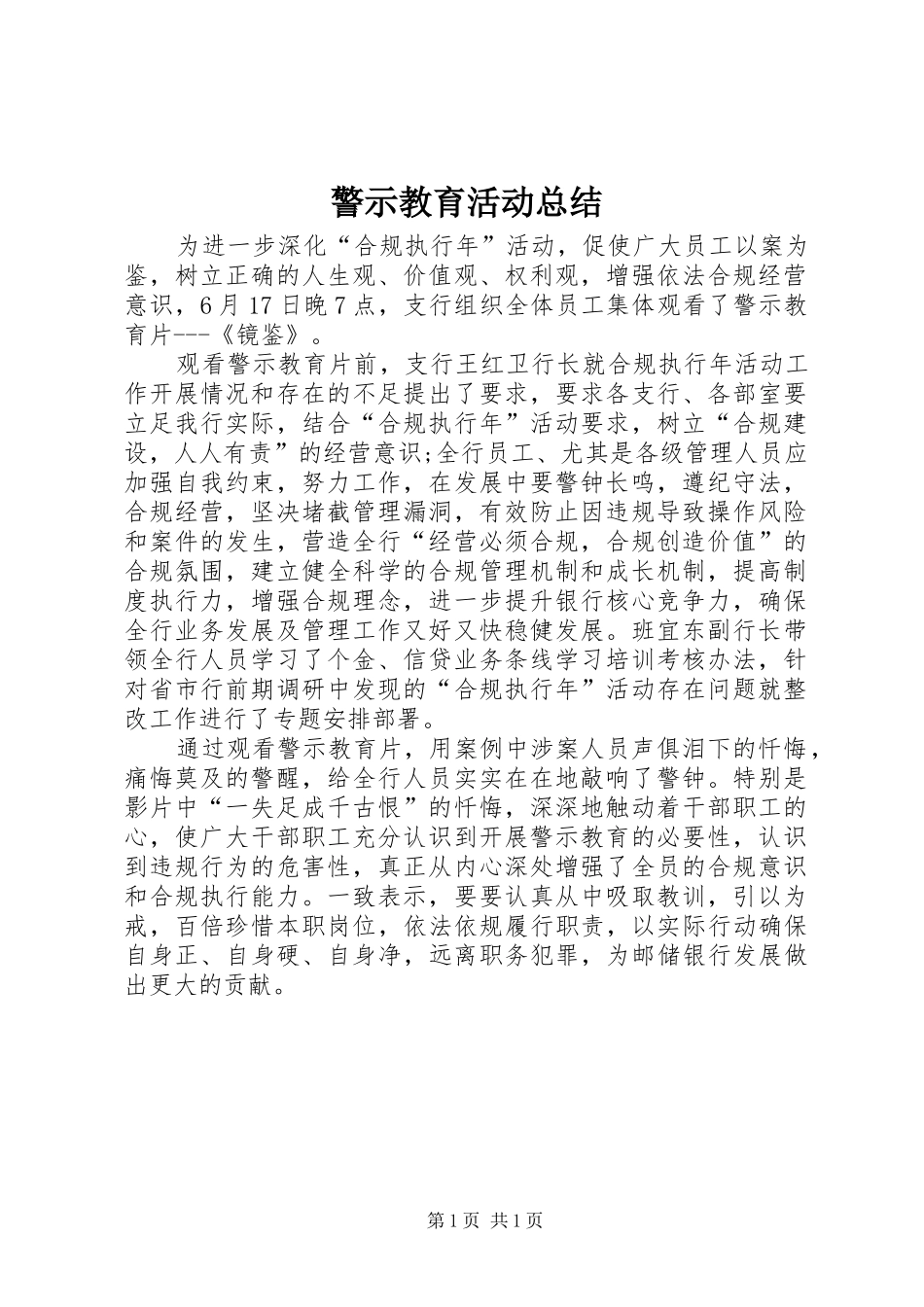 警示教育活动总结

为进一步深化“合规执行年”活动，促使广大员工以案为鉴，树立正确的人生观、价值观、权利观，增强依法合规经营意识，6月17日晚7点，支行组织全体员工集体观看了警示教育片---《镜鉴》。

观看警示教育片前，支行王红卫行长就合规执行年活动工作开展情况和存在的不足提出了要求，要求各支行、各部室要立足我行实际，结合“合规执行年”活动要求，树立“合规建设，人人有责”的经营意识;全行员工、尤其是各级管理人员应加强自我约束，努力工作，在发展中要警钟长鸣，遵纪守法，合规经营，坚决堵截管理漏洞，有效防止因违规导致操作风险和案件的发生，营造全行“经营必须合规，合规创造价值”的合规氛围，建立健全科学的合规管理机制和成长机制，提高制度执行力，增强合规理念，进一步提升银行核心竞争力，确保全行业务发展及管理工作又好又快稳健发展。班宜东副行长带领全行人员学习了个金、信贷业务条线学习培训考核办法，针对省市行前期调研中发现的“合规执行年”活动存在问题就整改工作进行了专题安排部署。

通过观看警示教育片，用案例中涉案人员声俱泪下的忏悔，痛悔莫及的警醒，给全行人员实实在在地敲响了警钟。特别是影片中“一失足成千古恨”的忏悔，深深地触动着干部职工的心，使广大干部职工充分认识到开展警示教育的必要性，认识到违规行为的危害性，真正从内心深处增强了全员的合规意识和合规执行能力。一致表示，要要认真从中吸取教训，引以为戒，百倍珍惜本职岗位，依法依规履行职责，以实际行动确保自身正、自身硬、自身净，远离职务犯罪，为邮储银行发展做出更大的贡献。

第1页 共1页